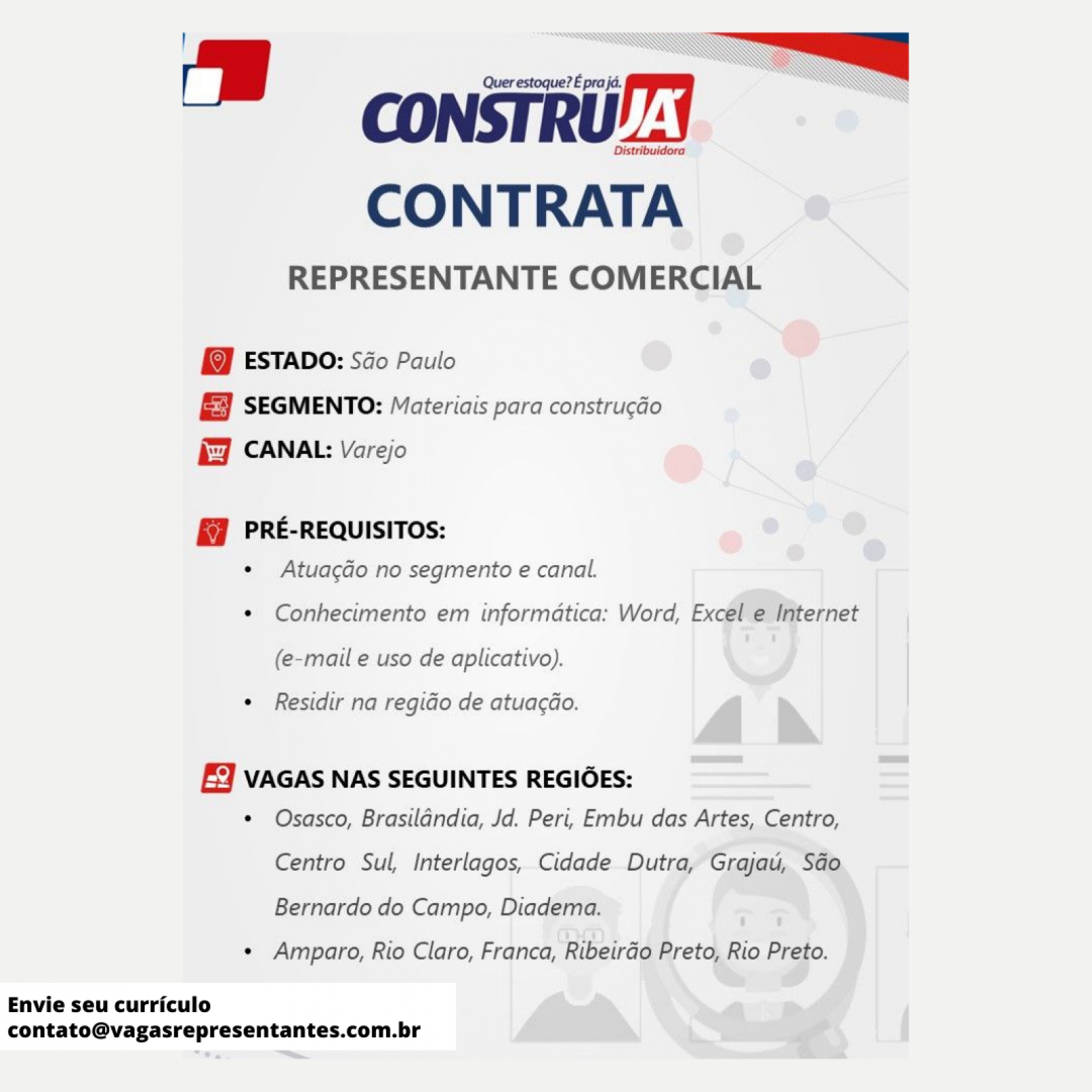 Quer estoque? É pra já.
CONSTRUJÁ
Distribuidora

CONTRATA

REPRESENTANTE COMERCIAL

ESTADO: São Paulo
SEGMENTO: Materiais para construção
CANAL: Varejo

PRÉ-REQUISITOS:
• Atuação no segmento e canal.
• Conhecimento em informática: Word, Excel e Internet (e-mail e uso de aplicativo).
• Residir na região de atuação.

VAGAS NAS SEGUINTES REGIÕES:
• Osasco, Brasilândia, Jd. Peri, Embu das Artes, Centro, Centro Sul, Interlagos, Cidade Dutra, Grajaú, São Bernardo do Campo, Diadema.
• Amparo, Rio Claro, Franca, Ribeirão Preto, Rio Preto.

Envie seu currículo
contato@vagasrepresentantes.com.br